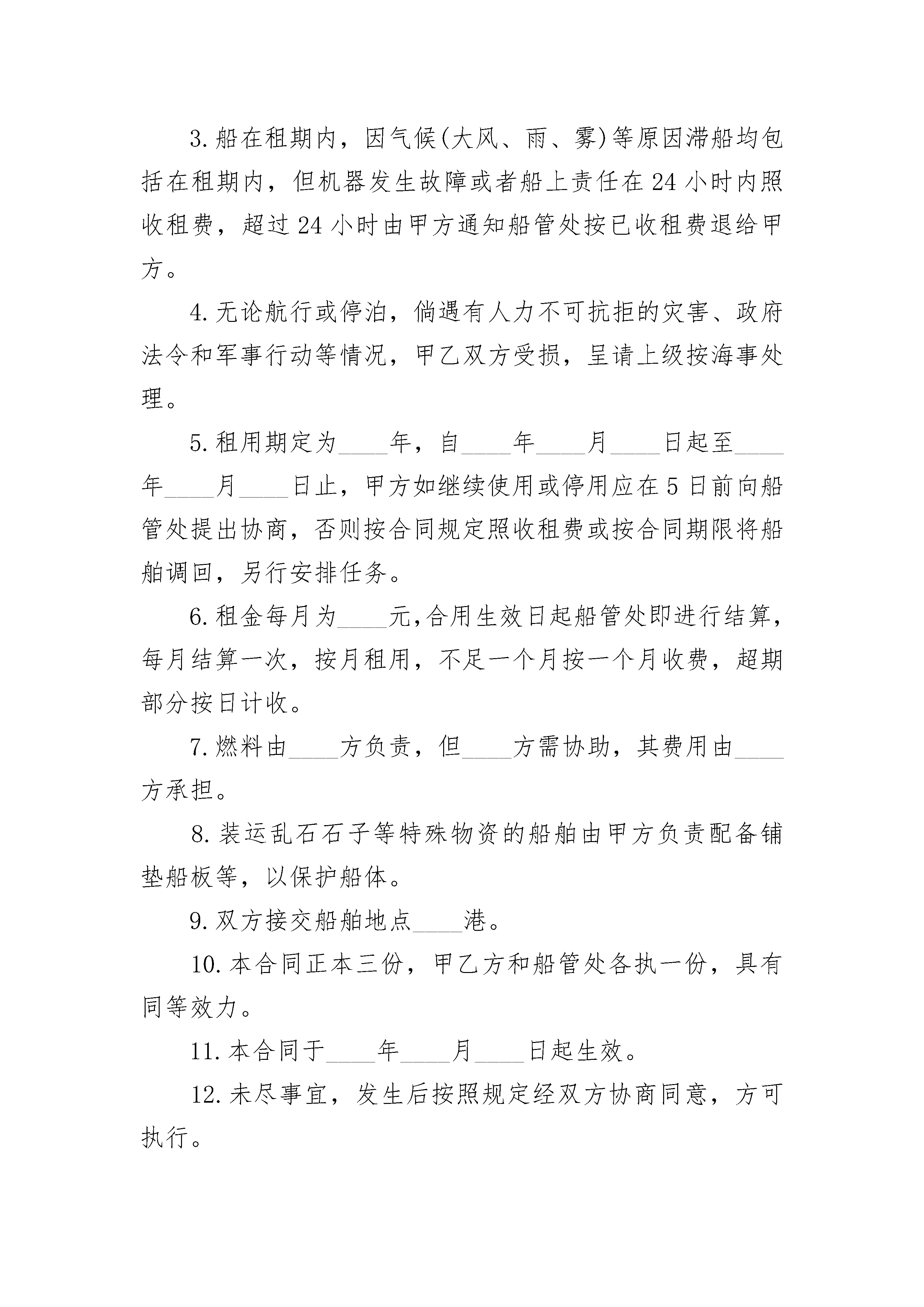 3.船在租期内，因气候(大风、雨、雾)等原因滞船均包括在租期内，但机器发生故障或者船上责任在24小时内照收租费，超过24小时由甲方通知船管处按已收租费退给甲方。

4.无论航行或停泊，倘遇有人力不可抗拒的灾害、政府法令和军事行动等情况，甲乙双方受损，呈请上级按海事处理。

5.租用期定为____年，自____年____月____日起至____年____月____日止，甲方如继续使用或停用应在5日前向船管处提出协商，否则按合同规定照收租费或按合同期限将船舶调回，另行安排任务。

6.租金每月为____元,合用生效日起船管处即进行结算，每月结算一次，按月租用，不足一个月按一个月收费，超期部分按日计收。

7.燃料由____方负责，但____方需协助，其费用由____方承担。

8.装运乱石石子等特殊物资的船舶由甲方负责配备铺垫船板等，以保护船体。

9.双方接交船舶地点____港。

10.本合同正本三份，甲乙方和船管处各执一份，具有同等效力。

11.本合同于____年____月____日起生效。

12.未尽事宜，发生后按照规定经双方协商同意，方可执行。